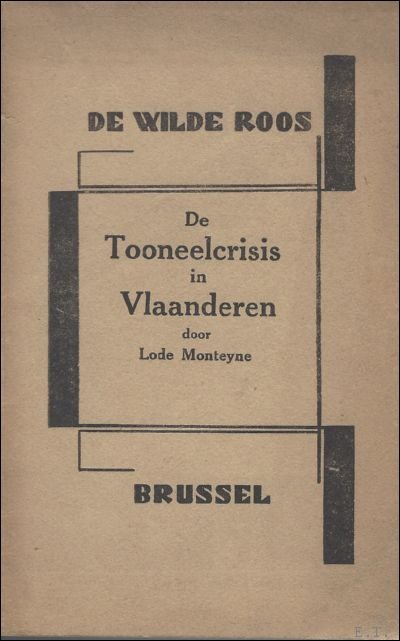 DE WILDE ROOS

De
Tooneelcrisis
in
Vlaanderen
door
Lode Monteyne

BRUSSEL

E.T.